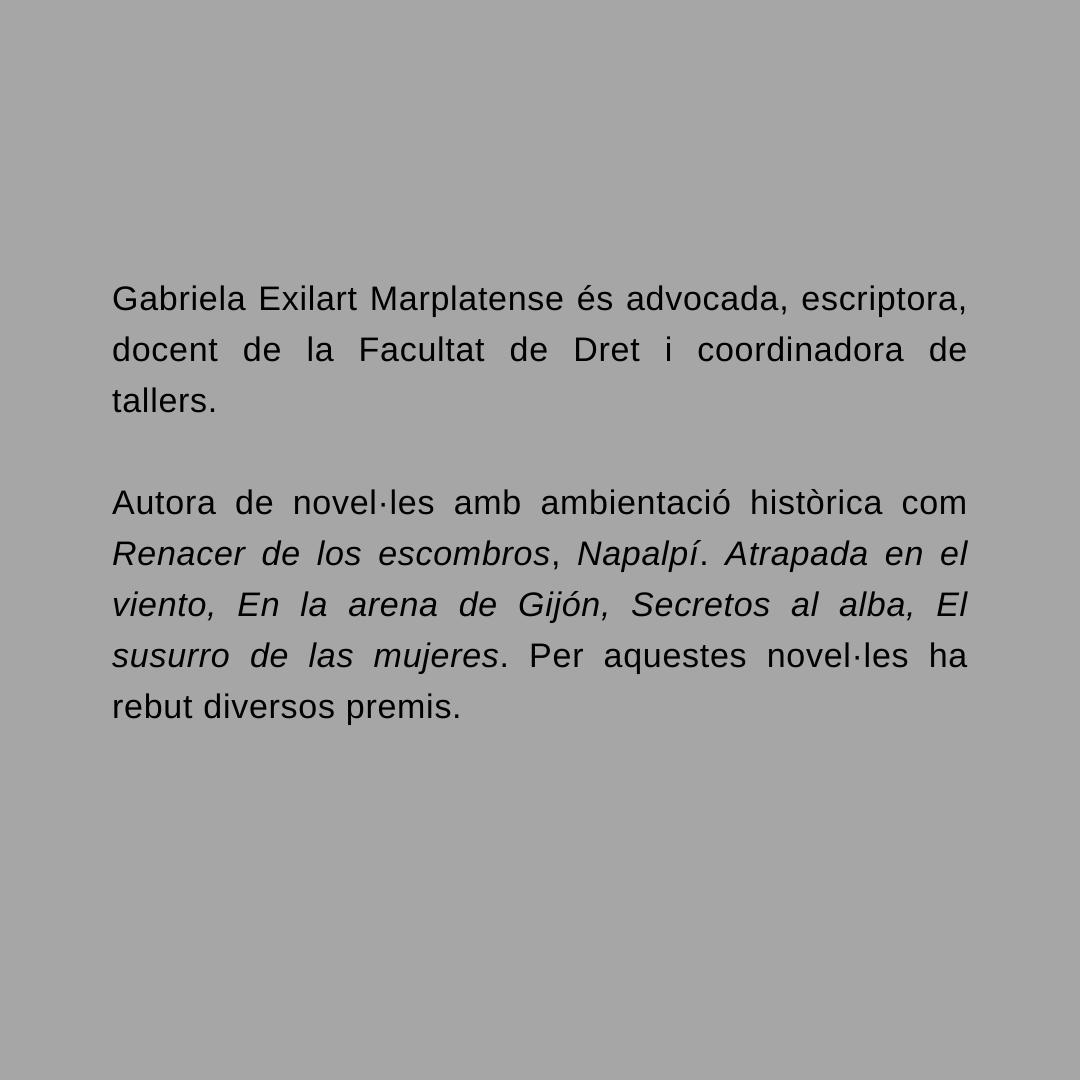 Gabriela Exilart Marplatense és advocada, escriptora, docent de la Facultat de Dret i coordinadora de tallers.

Autora de novel·les amb ambientació històrica com Renacer de los escombros, Napalpí. Atrapada en el viento, En la arena de Gijón, Secretos al alba, El susurro de las mujeres. Per aquestes novel·les ha rebut diversos premis.